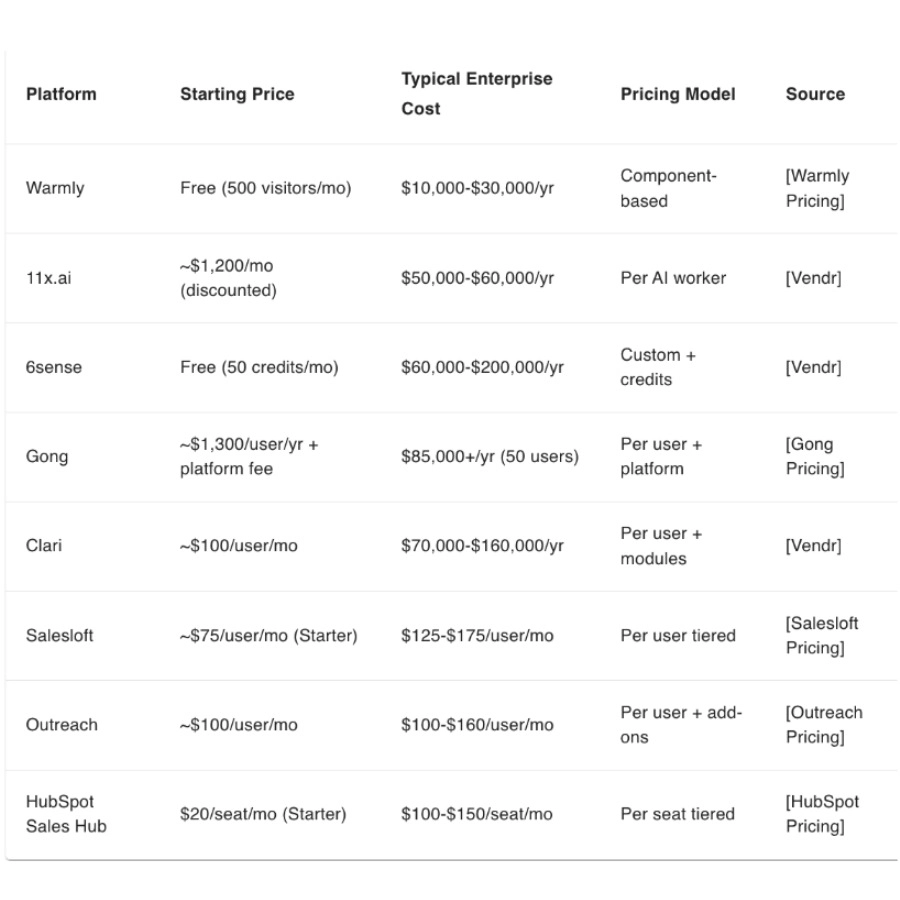 | Platform | Starting Price | Typical Enterprise Cost | Pricing Model | Source |
|---|---|---|---|---|
| Warmly | Free (500 visitors/mo) | \$10,000-\$30,000/yr | Component-based | [Warmly Pricing] |
| 11x.ai | ~\$1,200/mo (discounted) | \$50,000-\$60,000/yr | Per AI worker | [Vendr] |
| 6sense | Free (50 credits/mo) | \$60,000-\$200,000/yr | Custom + credits | [Vendr] |
| Gong | ~\$1,300/user/yr + platform fee | \$85,000+/yr (50 users) | Per user + platform | [Gong Pricing] |
| Clari | ~\$100/user/mo | \$70,000-\$160,000/yr | Per user + modules | [Vendr] |
| Salesloft | ~\$75/user/mo (Starter) | \$125-\$175/user/mo | Per user tiered | [Salesloft Pricing] |
| Outreach | ~\$100/user/mo | \$100-\$160/user/mo | Per user + add-ons | [Outreach Pricing] |
| HubSpot Sales Hub | \$20/seat/mo (Starter) | \$100-\$150/seat/mo | Per seat tiered | [HubSpot Pricing] |